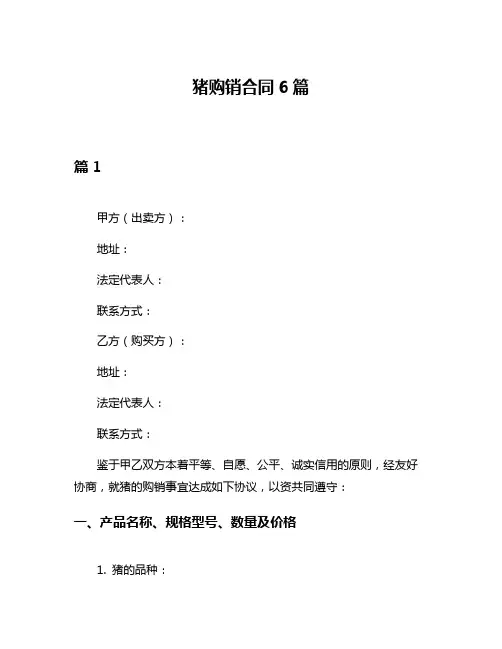 猪购销合同 6 篇

篇 1

甲方（出卖方）：

地址：

法定代表人：

联系方式：

乙方（购买方）：

地址：

法定代表人：

联系方式：

鉴于甲乙双方本着平等、自愿、公平、诚实信用的原则，经友好协商，就猪的购销事宜达成如下协议，以资共同遵守：

一、产品名称、规格型号、数量及价格

1. 猪的品种：